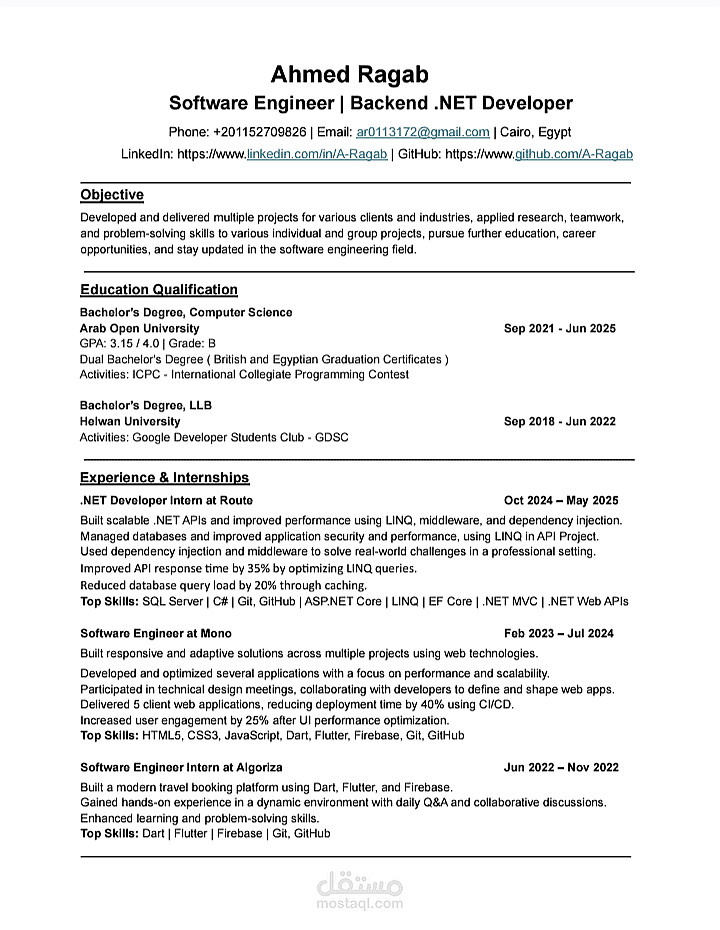 Ahmed Ragab
Software Engineer | Backend .NET Developer
Phone: +201152709826 | Email: ar0113172@gmail.com | Cairo, Egypt
LinkedIn: https://www.linkedin.com/in/A-Ragab | GitHub: https://www.github.com/A-Ragab

Objective
Developed and delivered multiple projects for various clients and industries, applied research, teamwork, and problem-solving skills to various individual and group projects, pursue further education, career opportunities, and stay updated in the software engineering field.

Education Qualification
Bachelor's Degree, Computer Science
Arab Open University Sep 2021 - Jun 2025
GPA: 3.15 / 4.0 | Grade: B
Dual Bachelor's Degree ( British and Egyptian Graduation Certificates )
Activities: ICPC - International Collegiate Programming Contest

Bachelor's Degree, LLB
Helwan University Sep 2018 - Jun 2022
Activities: Google Developer Students Club - GDSC

Experience & Internships
.NET Developer Intern at Route Oct 2024 – May 2025
Built scalable .NET APIs and improved performance using LINQ, middleware, and dependency injection.
Managed databases and improved application security and performance, using LINQ in API Project.
Used dependency injection and middleware to solve real-world challenges in a professional setting.
Improved API response time by 35% by optimizing LINQ queries.
Reduced database query load by 20% through caching.
Top Skills: SQL Server | C# | Git, GitHub | ASP.NET Core | LINQ | EF Core | .NET MVC | .NET Web APIs

Software Engineer at Mono Feb 2023 – Jul 2024
Built responsive and adaptive solutions across multiple projects using web technologies.
Developed and optimized several applications with a focus on performance and scalability.
Participated in technical design meetings, collaborating with developers to define and shape web apps.
Delivered 5 client web applications, reducing deployment time by 40% using CI/CD.
Increased user engagement by 25% after UI performance optimization.
Top Skills: HTML5, CSS3, JavaScript, Dart, Flutter, Firebase, Git, GitHub

Software Engineer Intern at Algoriza Jun 2022 – Nov 2022
Built a modern travel booking platform using Dart, Flutter, and Firebase.
Gained hands-on experience in a dynamic environment with daily Q&A and collaborative discussions.
Enhanced learning and problem-solving skills.
Top Skills: Dart | Flutter | Firebase | Git, GitHub

مستقل
mostaql.com